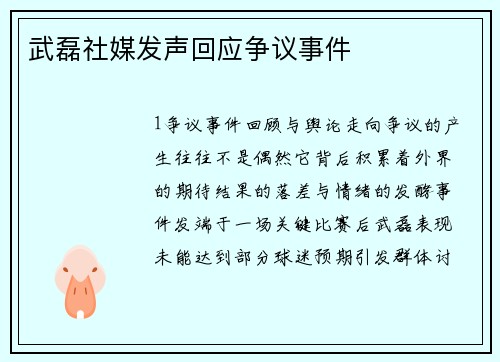 武磊社媒发声回应争议事件

1争议事件回顾与舆论走向争议的产生往往不是偶然它背后积累着外界的期待结果的落差与情绪的发酵事件发端于一场关键比赛后武磊表现未能达到部分球迷预期引发群体讨